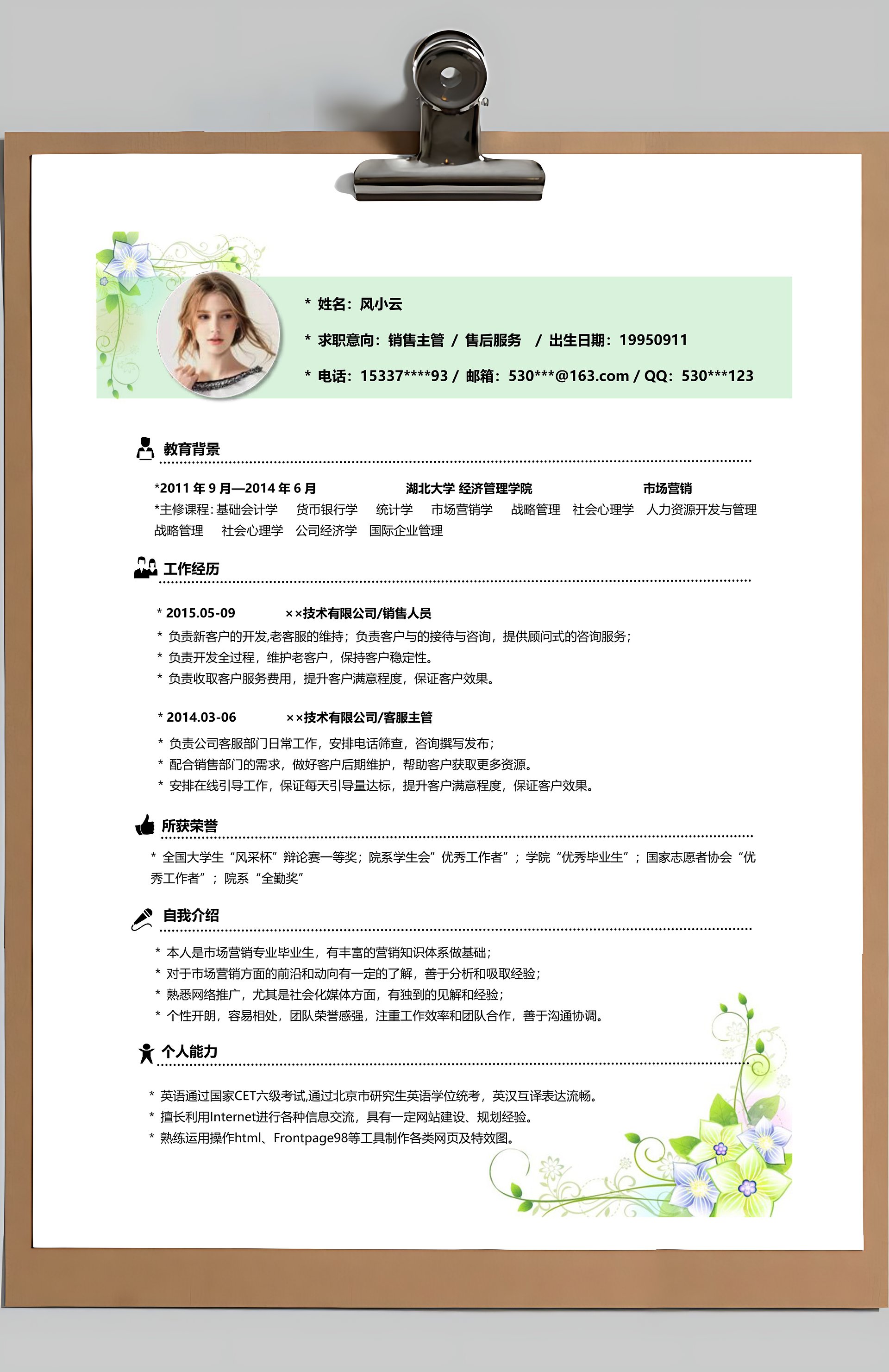 * 姓名：风小云

* 求职意向：销售主管 / 售后服务 / 出生日期：19950911

* 电话：15337****93 / 邮箱：530***@163.com / QQ：530***123

教育背景

*2011 年 9 月—2014 年 6 月 湖北大学 经济管理学院 市场营销
*主修课程：基础会计学 货币银行学 统计学 市场营销学 战略管理 社会心理学 人力资源开发与管理 战略管理 社会心理学 公司经济学 国际企业管理

工作经历

* 2015.05-09 ××技术有限公司/销售人员
* 负责新客户的开发,老客服的维持；负责客户与的接待与咨询，提供顾问式的咨询服务；
* 负责开发全过程，维护老客户，保持客户稳定性。
* 负责收取客户服务费用，提升客户满意程度，保证客户效果。

* 2014.03-06 ××技术有限公司/客服主管
* 负责公司客服部门日常工作，安排电话筛查，咨询撰写发布；
* 配合销售部门的需求，做好客户后期维护，帮助客户获取更多资源。
* 安排在线引导工作，保证每天引导量达标，提升客户满意程度，保证客户效果。

所获荣誉

* 全国大学生“风采杯”辩论赛一等奖；院系学生会”优秀工作者”；学院“优秀毕业生”；国家志愿者协会“优秀工作者”；院系“全勤奖”

自我介绍

* 本人是市场营销专业毕业生，有丰富的营销知识体系做基础；
* 对于市场营销方面的前沿和动向有一定的了解，善于分析和吸取经验；
* 熟悉网络推广，尤其是社会化媒体方面，有独到的见解和经验；
* 个性开朗，容易相处，团队荣誉感强，注重工作效率和团队合作，善于沟通协调。

个人能力

* 英语通过国家CET六级考试,通过北京市研究生英语学位统考，英汉互译表达流畅。
* 擅长利用Internet进行各种信息交流，具有一定网站建设、规划经验。
* 熟练运用操作html、Frontpage98等工具制作各类网页及特效图。